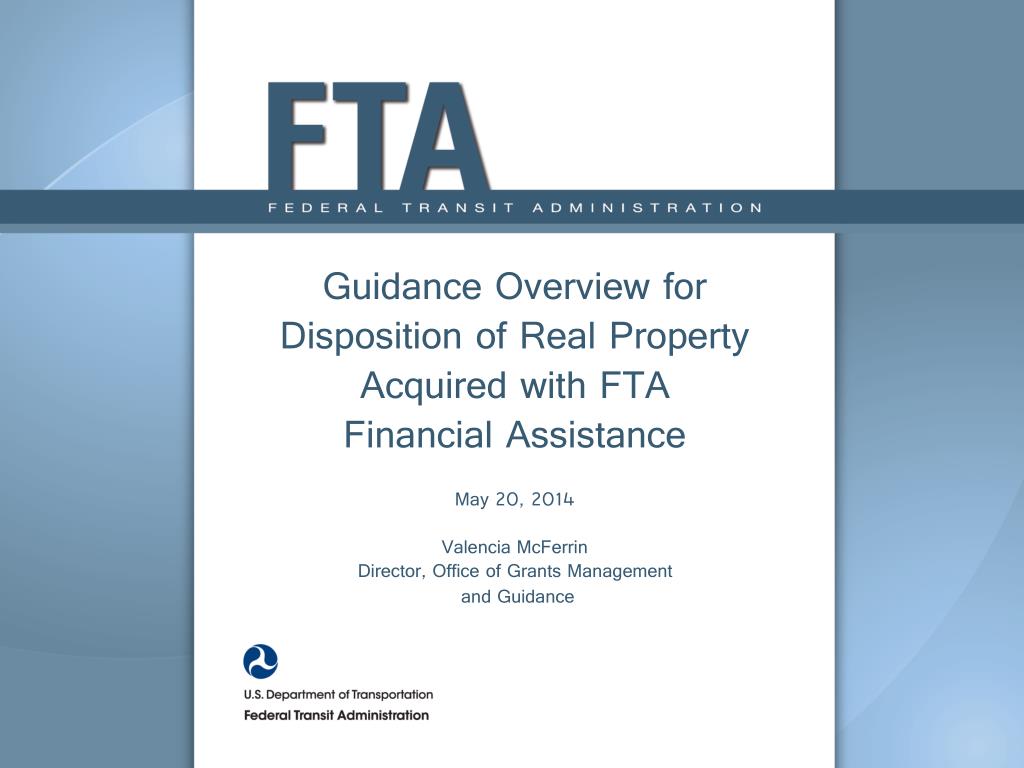 FTA
FEDERAL TRANSIT ADMINISTRATION

Guidance Overview for Disposition of Real Property Acquired with FTA Financial Assistance

May 20, 2014

Valencia McFerrin
Director, Office of Grants Management and Guidance

U.S. Department of Transportation
Federal Transit Administration